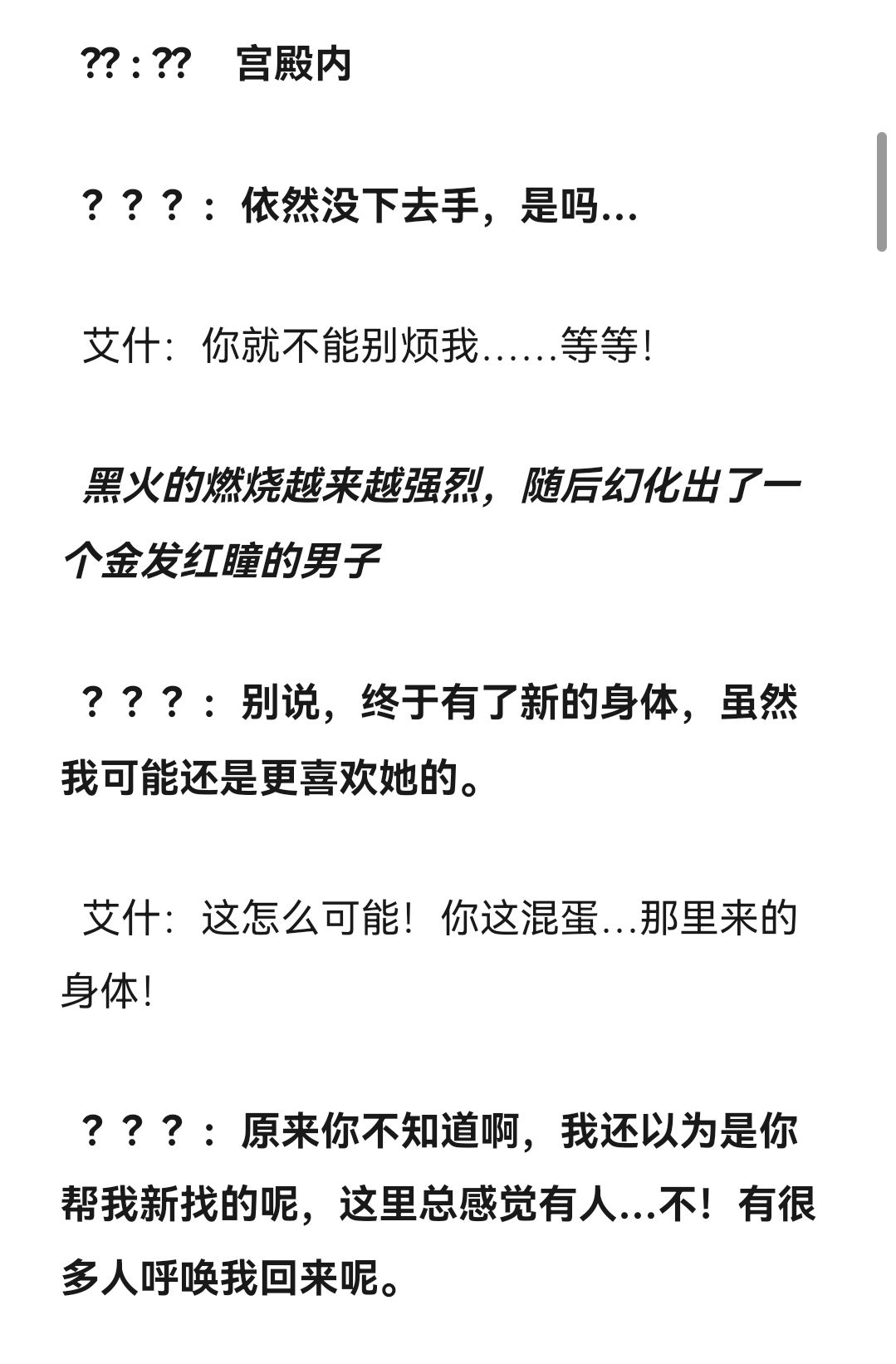 ??:?? 宫殿内

？？？：依然没下去手，是吗…

艾什：你就不能别烦我……等等！

黑火的燃烧越来越强烈，随后幻化出了一个金发红瞳的男子

？？？：别说，终于有了新的身体，虽然我可能还是更喜欢她的。

艾什：这怎么可能！你这混蛋…那里来的身体！

？？？：原来你不知道啊，我还以为是你帮我新找的呢，这里总感觉有人…不！有很多人呼唤我回来呢。